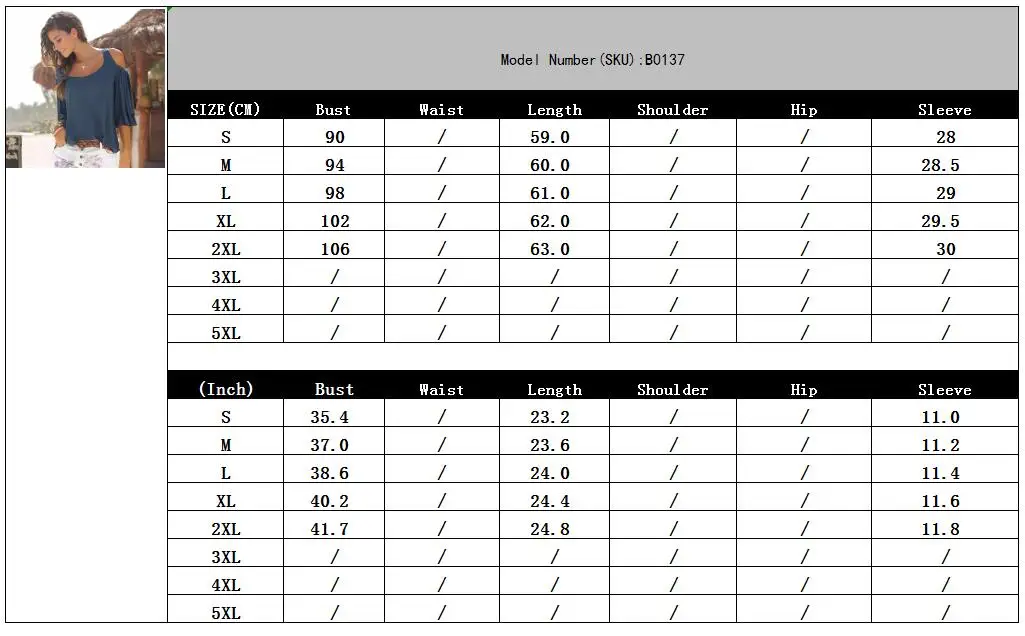 Model Number(SKU):B0137

| SIZE(CM) | Bust | Waist | Length | Shoulder | Hip | Sleeve |
|---|---|---|---|---|---|---|
| S | 90 | / | 59.0 | / | / | 28 |
| M | 94 | / | 60.0 | / | / | 28.5 |
| L | 98 | / | 61.0 | / | / | 29 |
| XL | 102 | / | 62.0 | / | / | 29.5 |
| 2XL | 106 | / | 63.0 | / | / | 30 |
| 3XL | / | / | / | / | / | / |
| 4XL | / | / | / | / | / | / |
| 5XL | / | / | / | / | / | / |

| (Inch) | Bust | Waist | Length | Shoulder | Hip | Sleeve |
|---|---|---|---|---|---|---|
| S | 35.4 | / | 23.2 | / | / | 11.0 |
| M | 37.0 | / | 23.6 | / | / | 11.2 |
| L | 38.6 | / | 24.0 | / | / | 11.4 |
| XL | 40.2 | / | 24.4 | / | / | 11.6 |
| 2XL | 41.7 | / | 24.8 | / | / | 11.8 |
| 3XL | / | / | / | / | / | / |
| 4XL | / | / | / | / | / | / |
| 5XL | / | / | / | / | / | / |